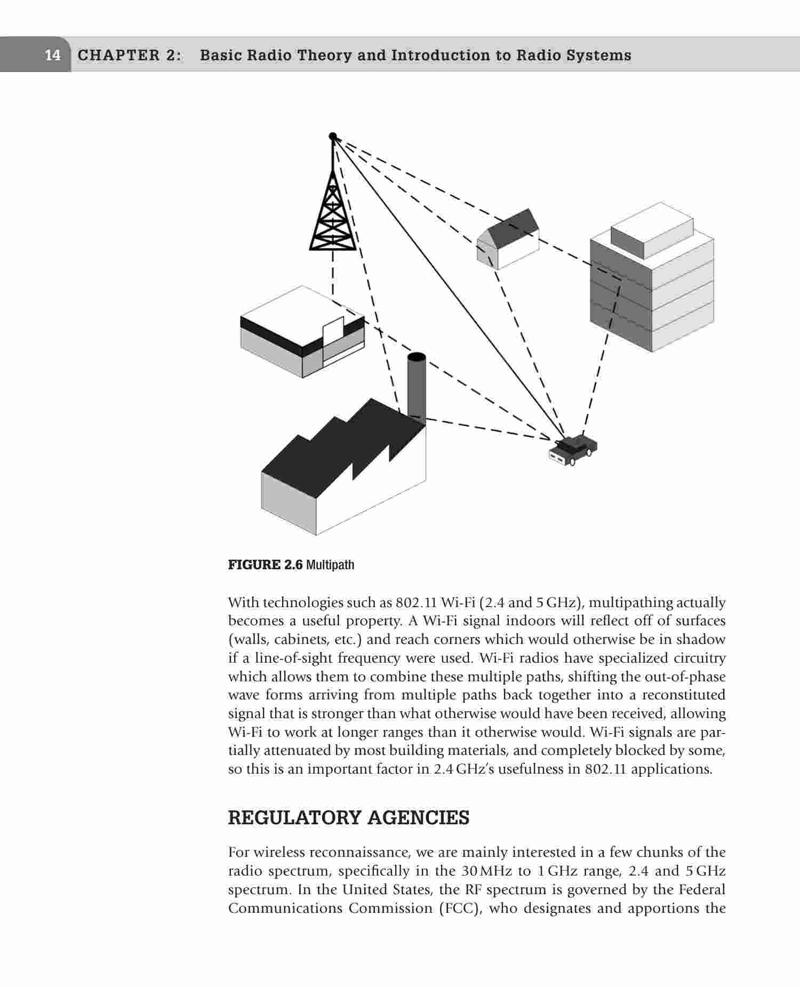 14 CHAPTER 2: Basic Radio Theory and Introduction to Radio Systems

FIGURE 2.6 Multipath

With technologies such as 802.11 Wi-Fi (2.4 and 5 GHz), multipathing actually becomes a useful property. A Wi-Fi signal indoors will reflect off of surfaces (walls, cabinets, etc.) and reach corners which would otherwise be in shadow if a line-of-sight frequency were used. Wi-Fi radios have specialized circuitry which allows them to combine these multiple paths, shifting the out-of-phase wave forms arriving from multiple paths back together into a reconstituted signal that is stronger than what otherwise would have been received, allowing Wi-Fi to work at longer ranges than it otherwise would. Wi-Fi signals are partially attenuated by most building materials, and completely blocked by some, so this is an important factor in 2.4 GHz's usefulness in 802.11 applications.

REGULATORY AGENCIES

For wireless reconnaissance, we are mainly interested in a few chunks of the radio spectrum, specifically in the 30 MHz to 1 GHz range, 2.4 and 5 GHz spectrum. In the United States, the RF spectrum is governed by the Federal Communications Commission (FCC), who designates and apportions the